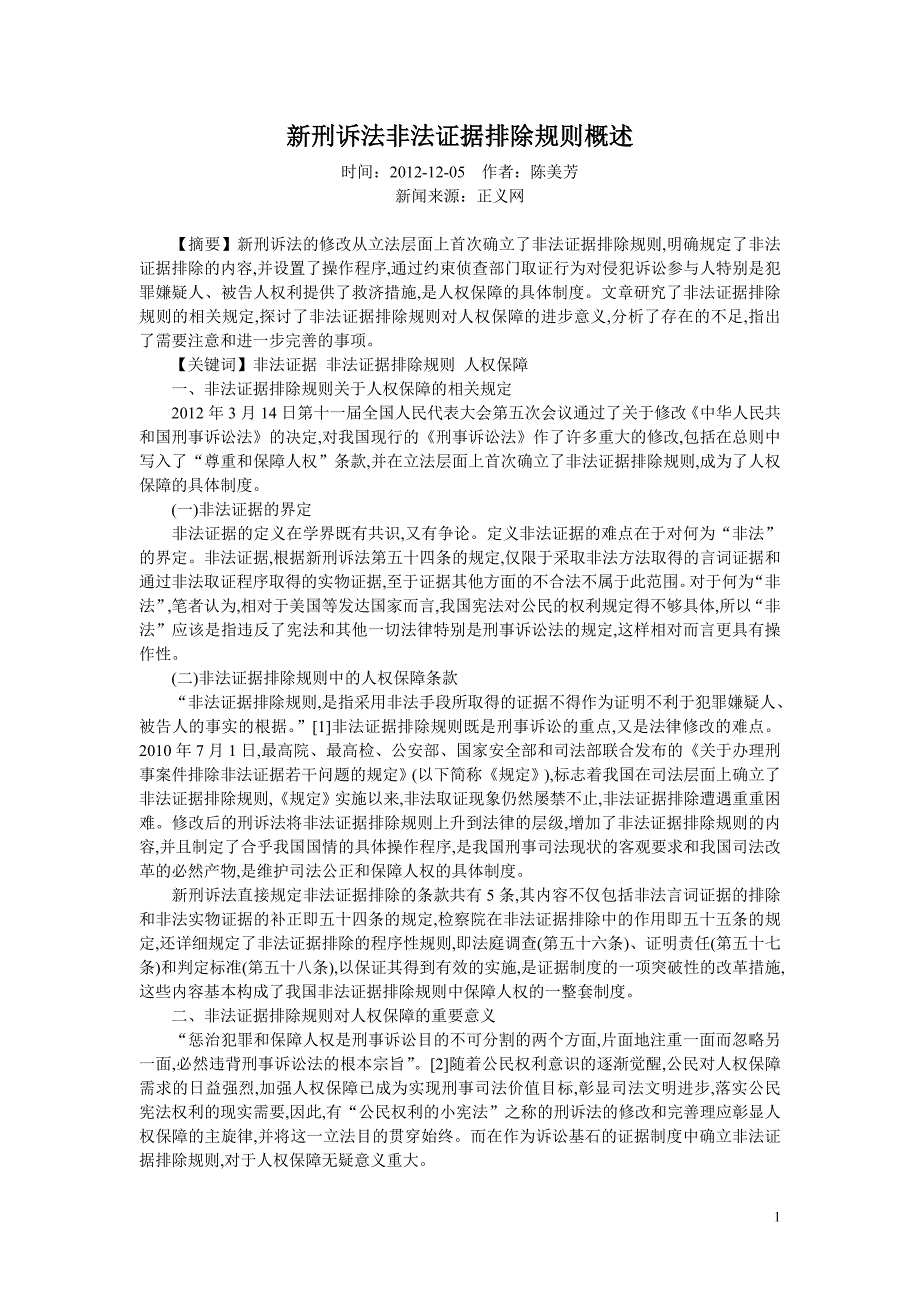 新刑诉法非法证据排除规则概述

时间：2012-12-05 作者：陈美芳
新闻来源：正义网

【摘要】新刑诉法的修改从立法层面上首次确立了非法证据排除规则,明确规定了非法证据排除的内容,并设置了操作程序,通过约束侦查部门取证行为对侵犯诉讼参与人特别是犯罪嫌疑人、被告人权利提供了救济措施,是人权保障的具体制度。文章研究了非法证据排除规则的相关规定,探讨了非法证据排除规则对人权保障的进步意义,分析了存在的不足,指出了需要注意和进一步完善的事项。

【关键词】非法证据 非法证据排除规则 人权保障

一、非法证据排除规则关于人权保障的相关规定

2012 年 3 月 14 日第十一届全国人民代表大会第五次会议通过了关于修改《中华人民共和国刑事诉讼法》的决定,对我国现行的《刑事诉讼法》作了许多重大的修改,包括在总则中写入了“尊重和保障人权”条款,并在立法层面上首次确立了非法证据排除规则,成为了人权保障的具体制度。

(一)非法证据的界定

非法证据的定义在学界既有共识,又有争论。定义非法证据的难点在于对何为“非法”的界定。非法证据,根据新刑诉法第五十四条的规定,仅限于采取非法方法取得的言词证据和通过非法取证程序取得的实物证据,至于证据其他方面的不合法不属于此范围。对于何为“非法”,笔者认为,相对于美国等发达国家而言,我国宪法对公民的权利规定得不够具体,所以“非法”应该是指违反了宪法和其他一切法律特别是刑事诉讼法的规定,这样相对而言更具有操作性。

(二)非法证据排除规则中的人权保障条款

“非法证据排除规则,是指采用非法手段所取得的证据不得作为证明不利于犯罪嫌疑人、被告人的事实的根据。”[1]非法证据排除规则既是刑事诉讼的重点,又是法律修改的难点。2010 年 7 月 1 日,最高院、最高检、公安部、国家安全部和司法部联合发布的《关于办理刑事案件排除非法证据若干问题的规定》(以下简称《规定》),标志着我国在司法层面上确立了非法证据排除规则,《规定》实施以来,非法取证现象仍然屡禁不止,非法证据排除遭遇重重困难。修改后的刑诉法将非法证据排除规则上升到法律的层级,增加了非法证据排除规则的内容,并且制定了合乎我国国情的具体操作程序,是我国刑事司法现状的客观要求和我国司法改革的必然产物,是维护司法公正和保障人权的具体制度。

新刑诉法直接规定非法证据排除的条款共有 5 条,其内容不仅包括非法言词证据的排除和非法实物证据的补正即五十四条的规定,检察院在非法证据排除中的作用即五十五条的规定,还详细规定了非法证据排除的程序性规则,即法庭调查(第五十六条)、证明责任(第五十七条)和判定标准(第五十八条),以保证其得到有效的实施,是证据制度的一项突破性的改革措施,这些内容基本构成了我国非法证据排除规则中保障人权的一整套制度。

二、非法证据排除规则对人权保障的重要意义

“惩治犯罪和保障人权是刑事诉讼目的不可分割的两个方面,片面地注重一面而忽略另一面,必然违背刑事诉讼法的根本宗旨”。[2]随着公民权利意识的逐渐觉醒,公民对人权保障需求的日益强烈,加强人权保障已成为实现刑事司法价值目标,彰显司法文明进步,落实公民宪法权利的现实需要,因此,有“公民权利的小宪法”之称的刑诉法的修改和完善理应彰显人权保障的主旋律,并将这一立法目的贯穿始终。而在作为诉讼基石的证据制度中确立非法证据排除规则,对于人权保障无疑意义重大。

1